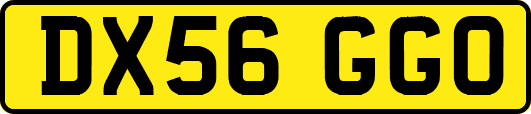 DX56 GGO